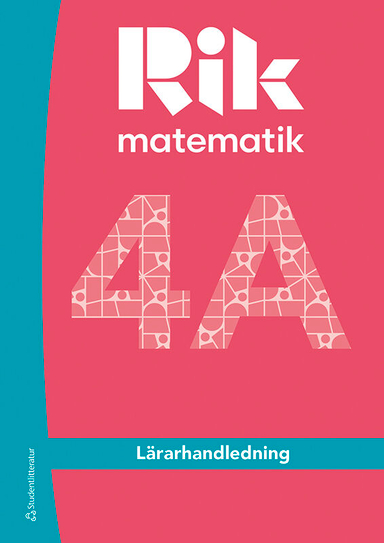 Rik
matematik

4A

Lärarhandledning

Studentlitteratur